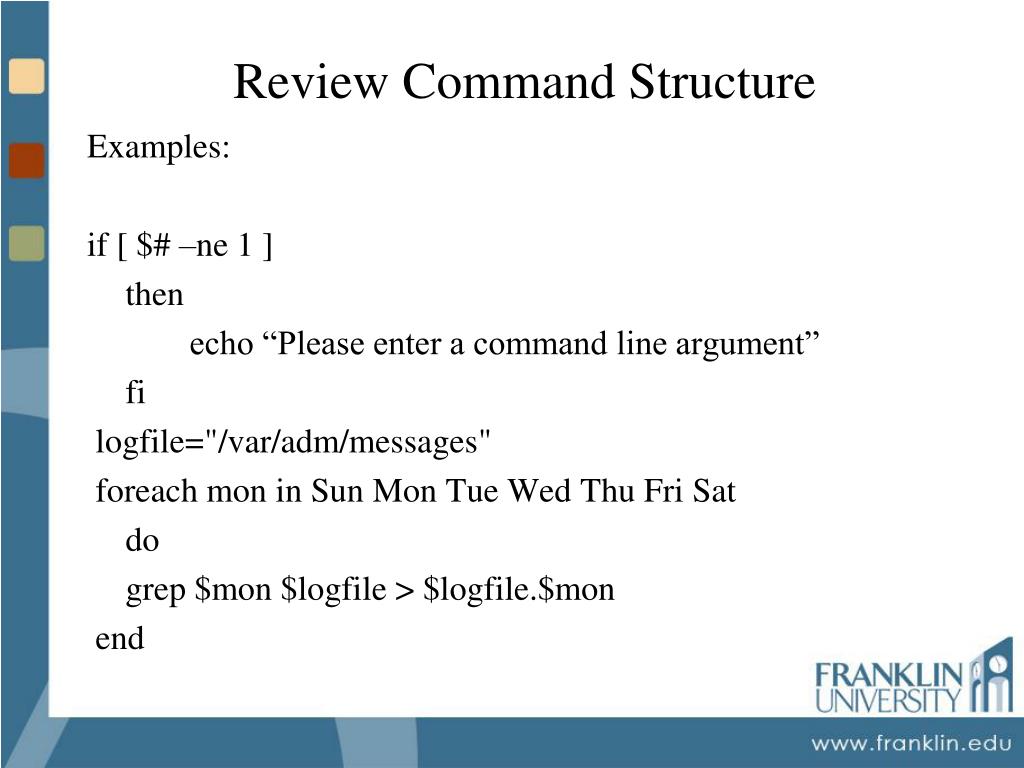 Review Command Structure

Examples:

if [ $# –ne 1 ]
then
echo “Please enter a command line argument”
fi
logfile="/var/adm/messages"
foreach mon in Sun Mon Tue Wed Thu Fri Sat
do
grep $mon $logfile > $logfile.$mon
end

FRANKLIN UNIVERSITY

www.franklin.edu